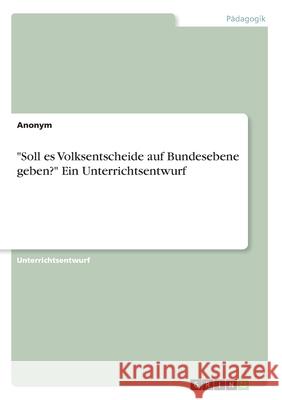 Pädagogik

Anonym

"Soll es Volksentscheide auf Bundesebene geben?" Ein Unterrichtsentwurf

Unterrichtsentwurf

Kraina Książek